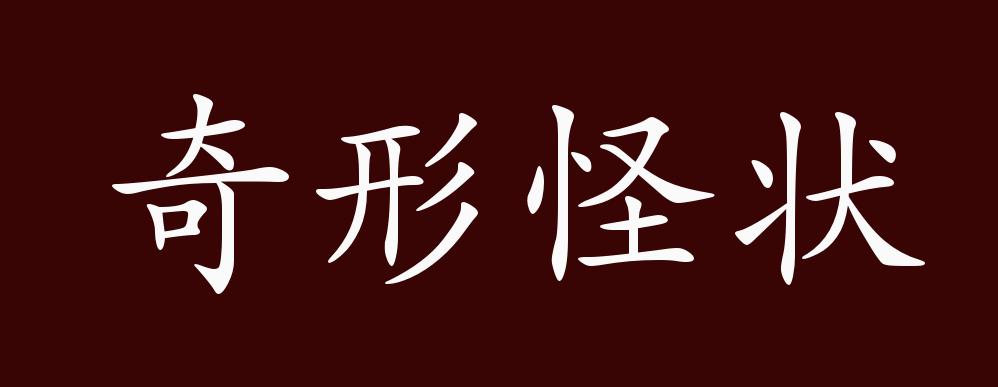 奇形怪状